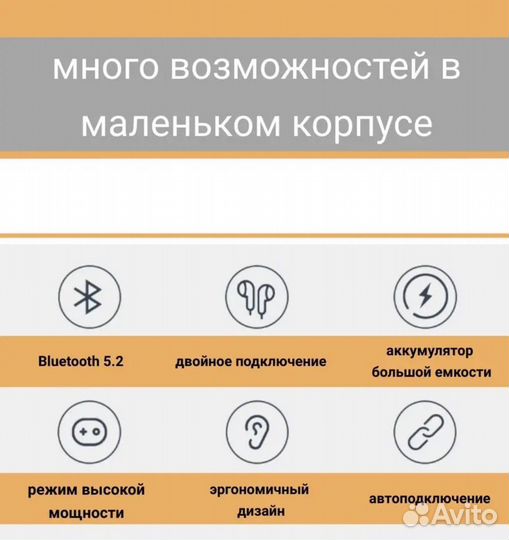 много возможностей в маленьком корпусе

Bluetooth 5.2

двойное подключение

аккумулятор большой емкости

режим высокой мощности

эргономичный дизайн

автоподключение

Avito